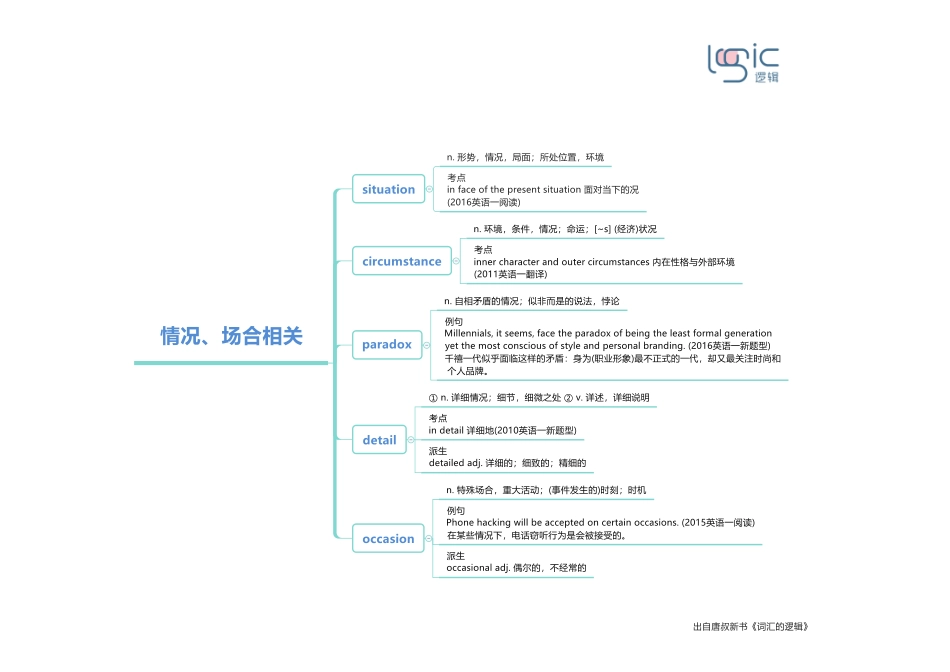 logic
逻辑

情况、场合相关

situation

n. 形势，情况，局面；所处位置，环境

考点
in face of the present situation 面对当下的况
(2016英语一阅读)

circumstance

n. 环境，条件，情况；命运；[~s] (经济)状况

考点
inner character and outer circumstances 内在性格与外部环境
(2011英语一翻译)

paradox

n. 自相矛盾的情况；似非而是的说法，悖论

例句
Millennials, it seems, face the paradox of being the least formal generation yet the most conscious of style and personal branding. (2016英语一新题型)
千禧一代似乎面临这样的矛盾：身为(职业形象)最不正式的一代，却又最关注时尚和个人品牌。

detail

① n. 详细情况；细节，细微之处 ② v. 详述，详细说明

考点
in detail 详细地(2010英语一新题型)

派生
detailed adj. 详细的；细致的；精细的

occasion

n. 特殊场合，重大活动；(事件发生的)时刻；时机

例句
Phone hacking will be accepted on certain occasions. (2015英语一阅读)
在某些情况下，电话窃听行为是会被接受的。

派生
occasional adj. 偶尔的，不经常的

出自唐叔新书《词汇的逻辑》